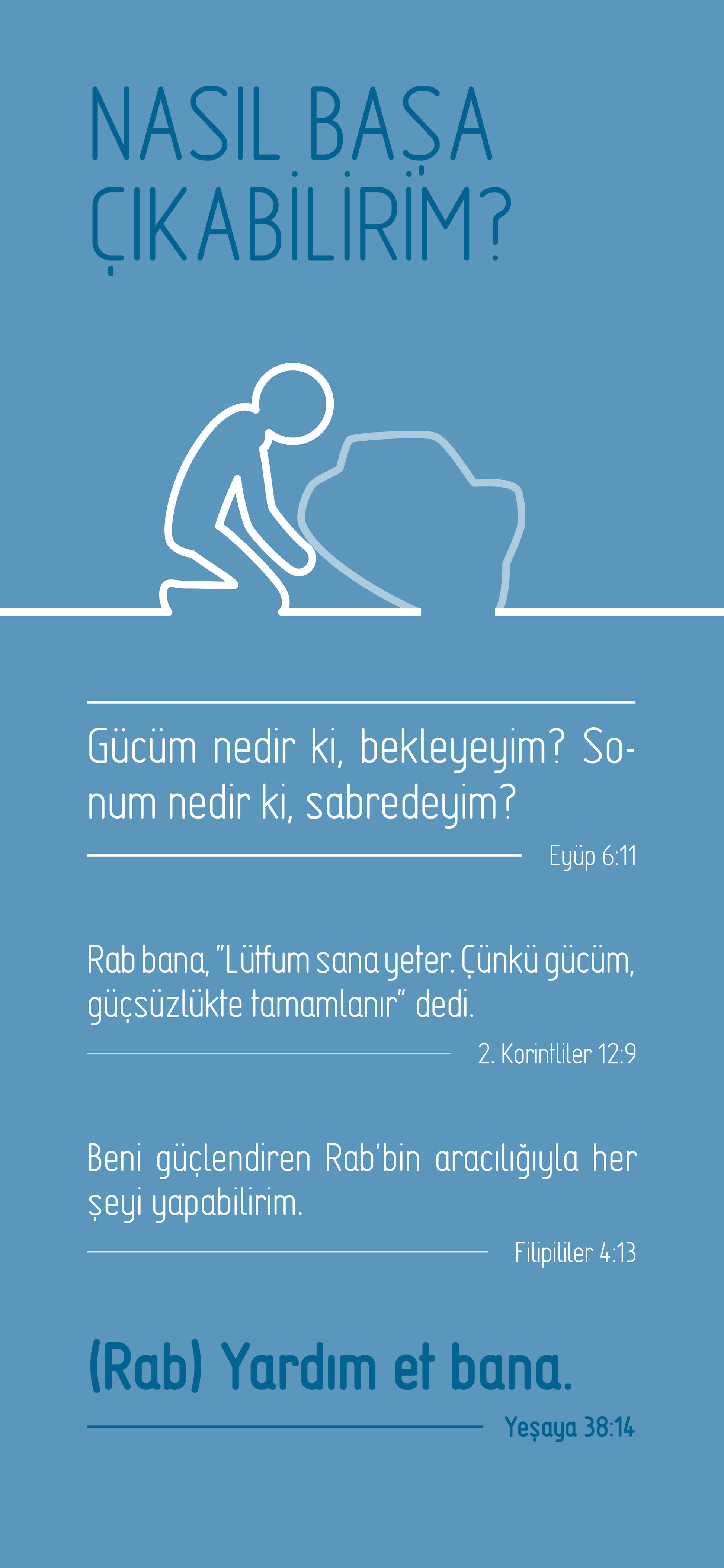 NASIL BAŞA ÇIKABİLİRİM?

Gücüm nedir ki, bekleyeyim? Sonum nedir ki, sabredeyim?

Eyüp 6:11

Rab bana, "Lütfum sana yeter. Çünkü gücüm, güçsüzlükte tamamlanır" dedi.

2. Korintliler 12:9

Beni güçlendiren Rab'bin aracılığıyla her şeyi yapabilirim.

Filipililer 4:13

(Rab) Yardım et bana.

Yeşaya 38:14